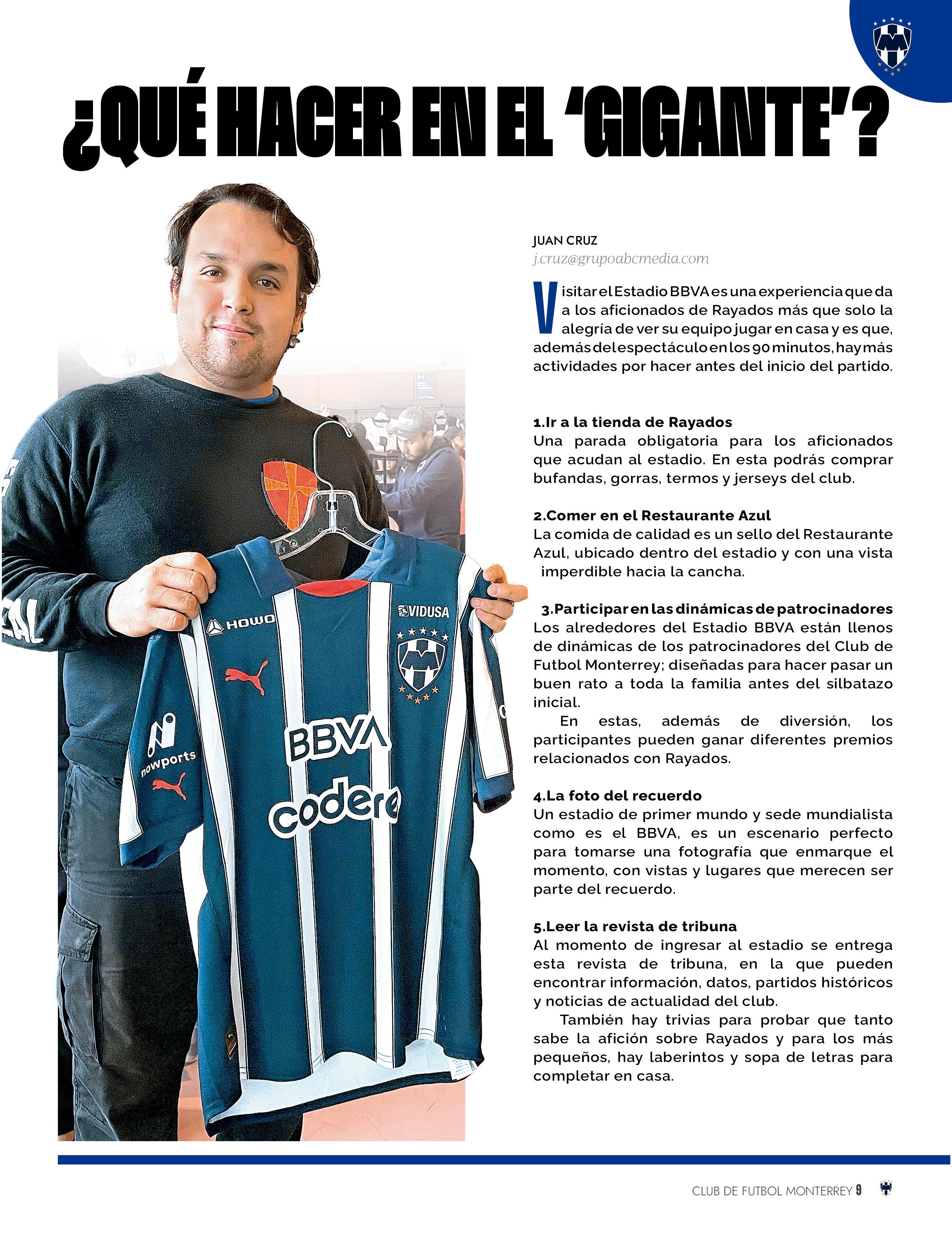 ¿QUÉ HACER EN EL 'GIGANTE'?

JUAN CRUZ
j.cruz@grupoabcmedia.com

Visitar el Estadio BBVA es una experiencia que da a los aficionados de Rayados más que solo la alegría de ver su equipo jugar en casa y es que, además del espectáculo en los 90 minutos, hay más actividades por hacer antes del inicio del partido.

1.Ir a la tienda de Rayados
Una parada obligatoria para los aficionados que acudan al estadio. En esta podrás comprar bufandas, gorras, termos y jerseys del club.

2.Comer en el Restaurante Azul
La comida de calidad es un sello del Restaurante Azul, ubicado dentro del estadio y con una vista imperdible hacia la cancha.

3.Participar en las dinámicas de patrocinadores
Los alrededores del Estadio BBVA están llenos de dinámicas de los patrocinadores del Club de Futbol Monterrey; diseñadas para hacer pasar un buen rato a toda la familia antes del silbatazo inicial.

En estas, además de diversión, los participantes pueden ganar diferentes premios relacionados con Rayados.

4.La foto del recuerdo
Un estadio de primer mundo y sede mundialista como es el BBVA, es un escenario perfecto para tomarse una fotografía que enmarque el momento, con vistas y lugares que merecen ser parte del recuerdo.

5.Leer la revista de tribuna
Al momento de ingresar al estadio se entrega esta revista de tribuna, en la que pueden encontrar información, datos, partidos históricos y noticias de actualidad del club.

También hay trivias para probar que tanto sabe la afición sobre Rayados y para los más pequeños, hay laberintos y sopa de letras para completar en casa.

HOWO VIDUSA nowports BBVA codere

CLUB DE FUTBOL MONTERREY 9